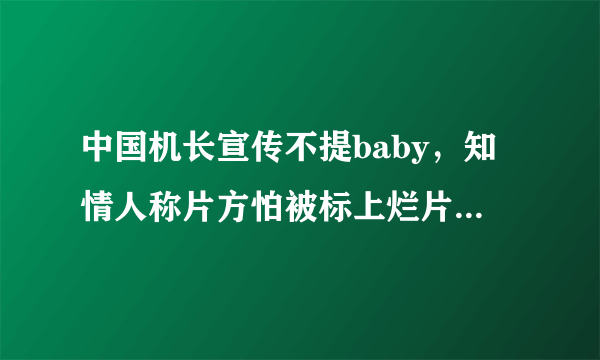 中国机长宣传不提baby，知情人称片方怕被标上烂片...